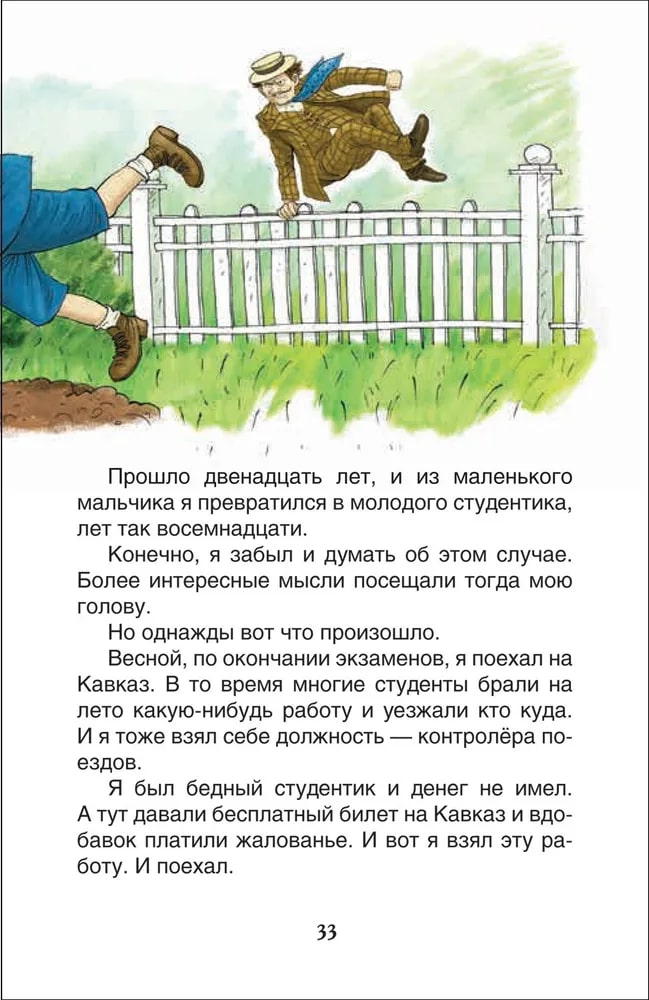 Прошло двенадцать лет, и из маленького мальчика я превратился в молодого студентика, лет так восемнадцати.

Конечно, я забыл и думать об этом случае. Более интересные мысли посещали тогда мою голову.

Но однажды вот что произошло.

Весной, по окончании экзаменов, я поехал на Кавказ. В то время многие студенты брали на лето какую-нибудь работу и уезжали кто куда. И я тоже взял себе должность — контролёра поездов.

Я был бедный студентик и денег не имел. А тут давали бесплатный билет на Кавказ и вдобавок платили жалованье. И вот я взял эту работу. И поехал.

33